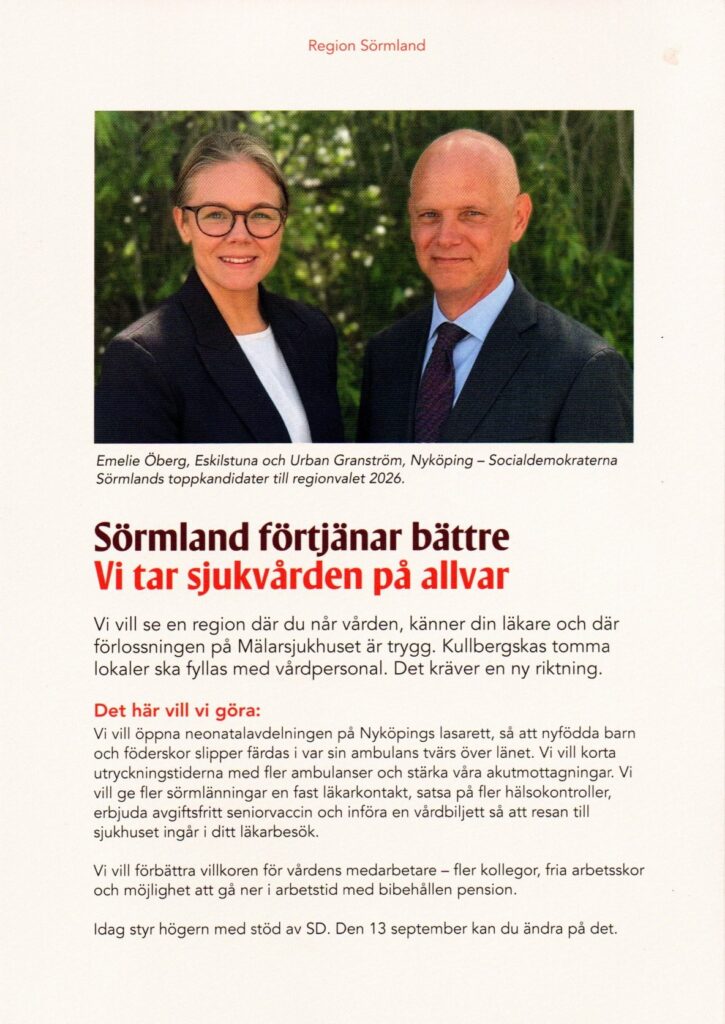 Region Sörmland

Emelie Öberg, Eskilstuna och Urban Granström, Nyköping – Socialdemokraterna Sörmlands toppkandidater till regionvalet 2026.

Sörmland förtjänar bättre
Vi tar sjukvården på allvar

Vi vill se en region där du når vården, känner din läkare och där förlossningen på Mälarsjukhuset är trygg. Kullbergskas tomma lokaler ska fyllas med vårdpersonal. Det kräver en ny riktning.

Det här vill vi göra:
Vi vill öppna neonatalavdelningen på Nyköpings lasarett, så att nyfödda barn och föderskor slipper färdas i var sin ambulans tvärs över länet. Vi vill korta utryckningstiderna med fler ambulanser och stärka våra akutmottagningar. Vi vill ge fler sörmlänningar en fast läkarkontakt, satsa på fler hälsokontroller, erbjuda avgiftsfritt seniorvaccin och införa en vårdbiljett så att resan till sjukhuset ingår i ditt läkarbesök.

Vi vill förbättra villkoren för vårdens medarbetare – fler kollegor, fria arbetsskor och möjlighet att gå ner i arbetstid med bibehållen pension.

Idag styr högern med stöd av SD. Den 13 september kan du ändra på det.